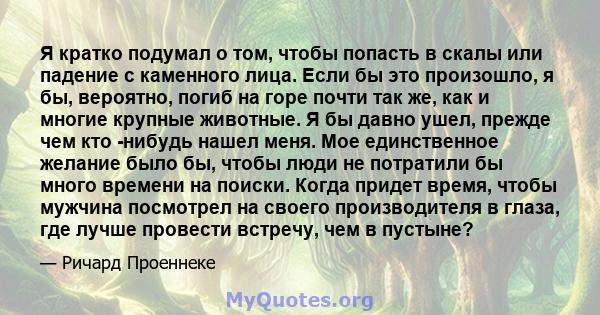 Я кратко подумал о том, чтобы попасть в скалы или падение с каменного лица. Если бы это произошло, я бы, вероятно, погиб на горе почти так же, как и многие крупные животные. Я бы давно ушел, прежде чем кто -нибудь нашел меня. Мое единственное желание было бы, чтобы люди не потратили бы много времени на поиски. Когда придет время, чтобы мужчина посмотрел на своего производителя в глаза, где лучше провести встречу, чем в пустыне?

— Ричард Проеннеке

MyQuotes.org